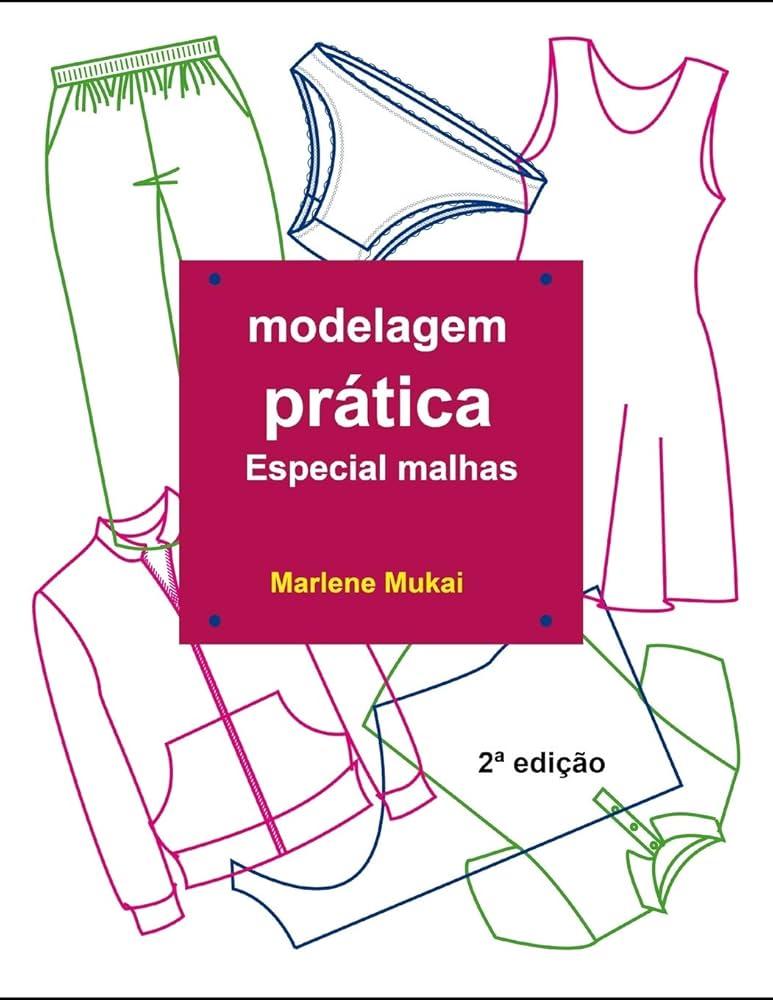 modelagem
prática
Especial malhas

Marlene Mukai

2ª edição